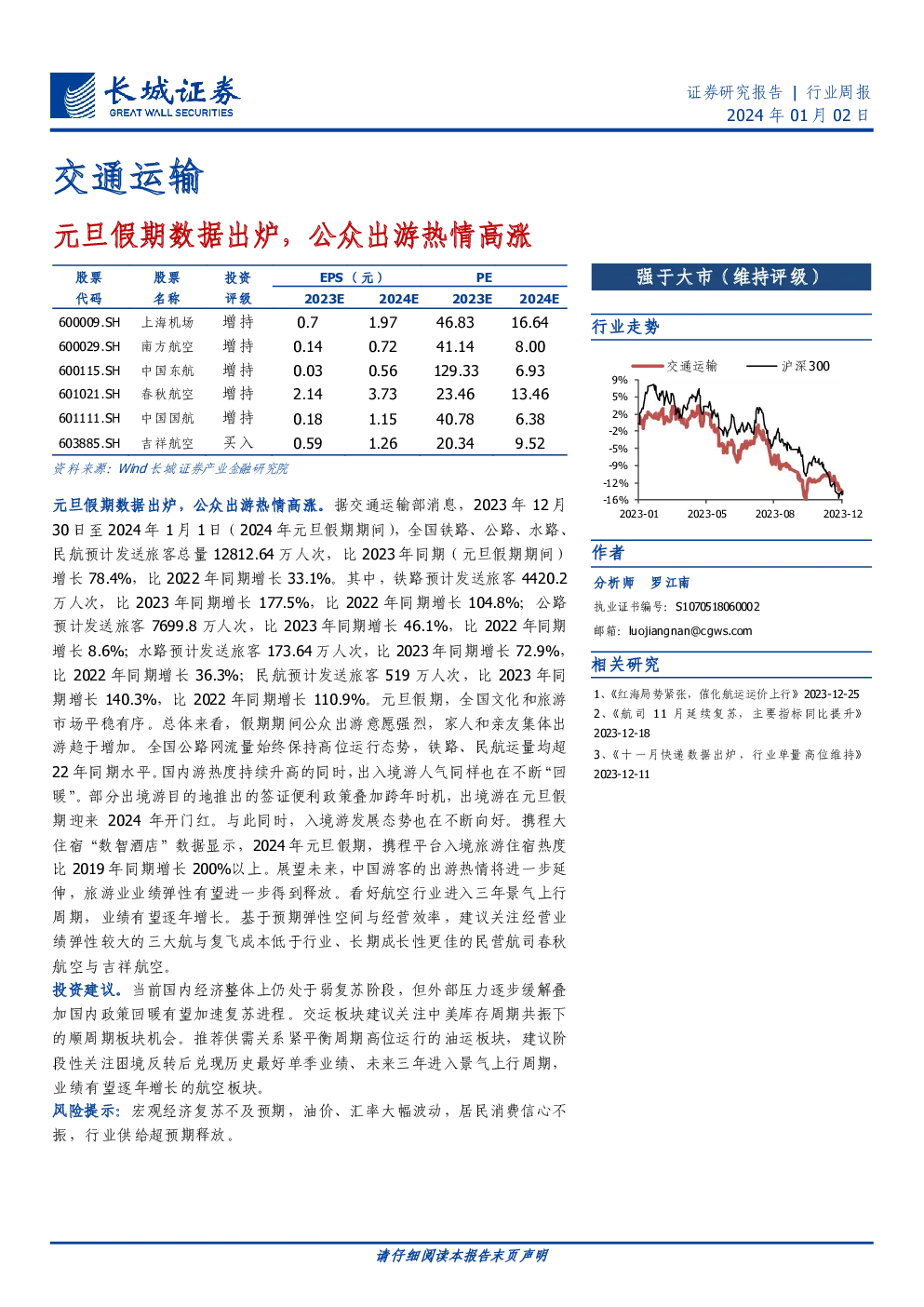 长城证券
GREAT WALL SECURITIES

证券研究报告 | 行业周报
2024 年 01 月 02 日

交通运输

元旦假期数据出炉，公众出游热情高涨

| 股票代码 | 股票名称 | 投资评级 | EPS（元）2023E | EPS（元）2024E | PE 2023E | PE 2024E |
|---|---|---|---|---|---|---|
| 600009.SH | 上海机场 | 增持 | 0.7 | 1.97 | 46.83 | 16.64 |
| 600029.SH | 南方航空 | 增持 | 0.14 | 0.72 | 41.14 | 8.00 |
| 600115.SH | 中国东航 | 增持 | 0.03 | 0.56 | 129.33 | 6.93 |
| 601021.SH | 春秋航空 | 增持 | 2.14 | 3.73 | 23.46 | 13.46 |
| 601111.SH | 中国国航 | 增持 | 0.18 | 1.15 | 40.78 | 6.38 |
| 603885.SH | 吉祥航空 | 买入 | 0.59 | 1.26 | 20.34 | 9.52 |

资料来源：Wind 长城证券产业金融研究院

元旦假期数据出炉，公众出游热情高涨。据交通运输部消息，2023 年 12 月 30 日至 2024 年 1 月 1 日（2024 年元旦假期期间），全国铁路、公路、水路、民航预计发送旅客总量 12812.64 万人次，比 2023 年同期（元旦假期期间）增长 78.4%，比 2022 年同期增长 33.1%。其中，铁路预计发送旅客 4420.2 万人次，比 2023 年同期增长 177.5%，比 2022 年同期增长 104.8%；公路预计发送旅客 7699.8 万人次，比 2023 年同期增长 46.1%，比 2022 年同期增长 8.6%；水路预计发送旅客 173.64 万人次，比 2023 年同期增长 72.9%，比 2022 年同期增长 36.3%；民航预计发送旅客 519 万人次，比 2023 年同期增长 140.3%，比 2022 年同期增长 110.9%。元旦假期，全国文化和旅游市场平稳有序。总体来看，假期期间公众出游意愿强烈，家人和亲友集体出游趋于增加。全国公路网流量始终保持高位运行态势，铁路、民航运量均超 22 年同期水平。国内游热度持续升高的同时，出入境游人气同样也在不断“回暖”。部分出境游目的地推出的签证便利政策叠加跨年时机，出境游在元旦假期迎来 2024 年开门红。与此同时，入境游发展态势也在不断向好。携程大住宿“数智酒店”数据显示，2024 年元旦假期，携程平台入境旅游住宿热度比 2019 年同期增长 200%以上。展望未来，中国游客的出游热情将进一步延伸，旅游业业绩弹性有望进一步得到释放。看好航空行业进入三年景气上行周期，业绩有望逐年增长。基于预期弹性空间与经营效率，建议关注经营业绩弹性较大的三大航与复飞成本低于行业、长期成长性更佳的民营航司春秋航空与吉祥航空。

投资建议。当前国内经济整体上仍处于弱复苏阶段，但外部压力逐步缓解叠加国内政策回暖有望加速复苏进程。交运板块建议关注中美库存周期共振下的顺周期板块机会。推荐供需关系紧平衡周期高位运行的油运板块，建议阶段性关注困境反转后兑现历史最好单季业绩、未来三年进入景气上行周期，业绩有望逐年增长的航空板块。

风险提示：宏观经济复苏不及预期，油价、汇率大幅波动，居民消费信心不振，行业供给超预期释放。

强于大市（维持评级）

行业走势

交通运输 沪深300
9%
5%
2%
-2%
-5%
-9%
-12%
-16%
2023-01 2023-05 2023-08 2023-12

作者

分析师 罗江南
执业证书编号：S1070518060002
邮箱：luojiangnan@cgws.com

相关研究

1、《红海局势紧张，催化航运运价上行》2023-12-25
2、《航司 11 月延续复苏，主要指标同比提升》2023-12-18
3、《十一月快递数据出炉，行业单量高位维持》2023-12-11

请仔细阅读本报告末页声明